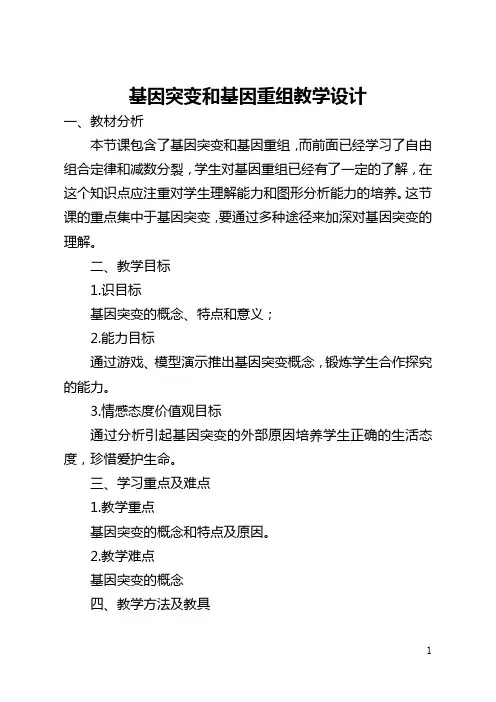 基因突变和基因重组教学设计

一、教材分析

本节课包含了基因突变和基因重组，而前面已经学习了自由组合定律和减数分裂，学生对基因重组已经有了一定的了解，在这个知识点应注重对学生理解能力和图形分析能力的培养。这节课的重点集中于基因突变，要通过多种途径来加深对基因突变的理解。

二、教学目标

1.识目标

基因突变的概念、特点和意义；

2.能力目标

通过游戏、模型演示推出基因突变概念，锻炼学生合作探究的能力。

3.情感态度价值观目标

通过分析引起基因突变的外部原因培养学生正确的生活态度，珍惜爱护生命。

三、学习重点及难点

1.教学重点

基因突变的概念和特点及原因。

2.教学难点

基因突变的概念

四、教学方法及教具

1